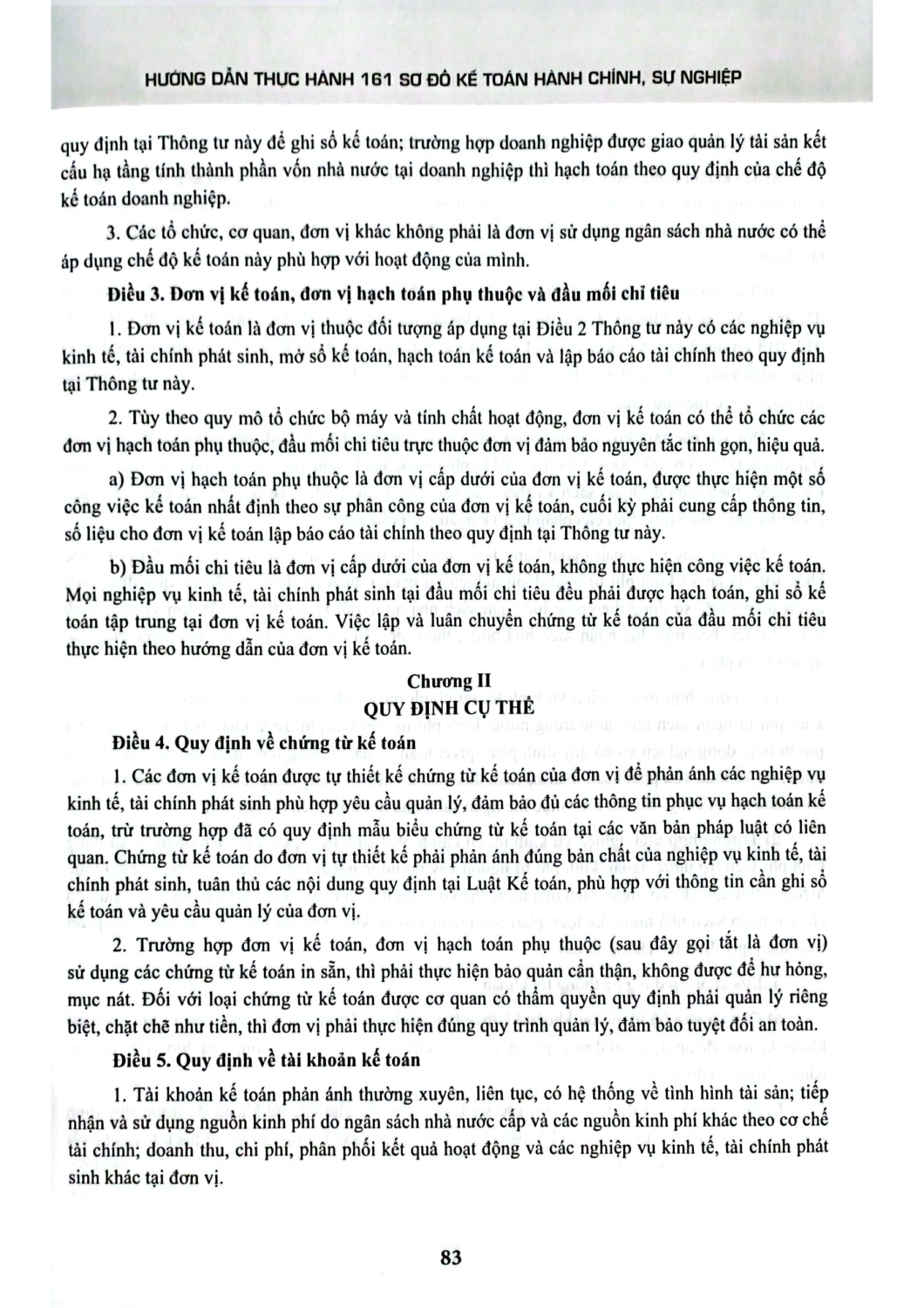 HƯỚNG DẪN THỰC HÀNH 161 SƠ ĐỒ KẾ TOÁN HÀNH CHÍNH, SỰ NGHIỆP

quy định tại Thông tư này để ghi sổ kế toán; trường hợp doanh nghiệp được giao quản lý tài sản kết cấu hạ tầng tính thành phần vốn nhà nước tại doanh nghiệp thì hạch toán theo quy định của chế độ kế toán doanh nghiệp.

3. Các tổ chức, cơ quan, đơn vị khác không phải là đơn vị sử dụng ngân sách nhà nước có thể áp dụng chế độ kế toán này phù hợp với hoạt động của mình.

Điều 3. Đơn vị kế toán, đơn vị hạch toán phụ thuộc và đầu mối chi tiêu

1. Đơn vị kế toán là đơn vị thuộc đối tượng áp dụng tại Điều 2 Thông tư này có các nghiệp vụ kinh tế, tài chính phát sinh, mở sổ kế toán, hạch toán kế toán và lập báo cáo tài chính theo quy định tại Thông tư này.

2. Tùy theo quy mô tổ chức bộ máy và tính chất hoạt động, đơn vị kế toán có thể tổ chức các đơn vị hạch toán phụ thuộc, đầu mối chi tiêu trực thuộc đơn vị đảm bảo nguyên tắc tinh gọn, hiệu quả.

a) Đơn vị hạch toán phụ thuộc là đơn vị cấp dưới của đơn vị kế toán, được thực hiện một số công việc kế toán nhất định theo sự phân công của đơn vị kế toán, cuối kỳ phải cung cấp thông tin, số liệu cho đơn vị kế toán lập báo cáo tài chính theo quy định tại Thông tư này.

b) Đầu mối chi tiêu là đơn vị cấp dưới của đơn vị kế toán, không thực hiện công việc kế toán. Mọi nghiệp vụ kinh tế, tài chính phát sinh tại đầu mối chi tiêu đều phải được hạch toán, ghi sổ kế toán tập trung tại đơn vị kế toán. Việc lập và luân chuyển chứng từ kế toán của đầu mối chi tiêu thực hiện theo hướng dẫn của đơn vị kế toán.

Chương II
QUY ĐỊNH CỤ THỂ

Điều 4. Quy định về chứng từ kế toán

1. Các đơn vị kế toán được tự thiết kế chứng từ kế toán của đơn vị để phản ánh các nghiệp vụ kinh tế, tài chính phát sinh phù hợp yêu cầu quản lý, đảm bảo đủ các thông tin phục vụ hạch toán kế toán, trừ trường hợp đã có quy định mẫu biểu chứng từ kế toán tại các văn bản pháp luật có liên quan. Chứng từ kế toán do đơn vị tự thiết kế phải phản ánh đúng bản chất của nghiệp vụ kinh tế, tài chính phát sinh, tuân thủ các nội dung quy định tại Luật Kế toán, phù hợp với thông tin cần ghi sổ kế toán và yêu cầu quản lý của đơn vị.

2. Trường hợp đơn vị kế toán, đơn vị hạch toán phụ thuộc (sau đây gọi tắt là đơn vị) sử dụng các chứng từ kế toán in sẵn, thì phải thực hiện bảo quản cẩn thận, không được để hư hỏng, mục nát. Đối với loại chứng từ kế toán được cơ quan có thẩm quyền quy định phải quản lý riêng biệt, chặt chẽ như tiền, thì đơn vị phải thực hiện đúng quy trình quản lý, đảm bảo tuyệt đối an toàn.

Điều 5. Quy định về tài khoản kế toán

1. Tài khoản kế toán phản ánh thường xuyên, liên tục, có hệ thống về tình hình tài sản; tiếp nhận và sử dụng nguồn kinh phí do ngân sách nhà nước cấp và các nguồn kinh phí khác theo cơ chế tài chính; doanh thu, chi phí, phân phối kết quả hoạt động và các nghiệp vụ kinh tế, tài chính phát sinh khác tại đơn vị.

83